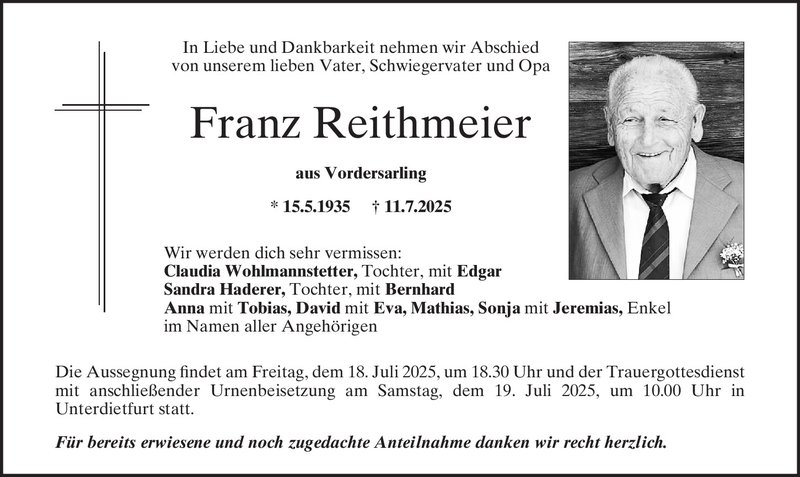 In Liebe und Dankbarkeit nehmen wir Abschied von unserem lieben Vater, Schwiegervater und Opa

Franz Reithmeier

aus Vordersarling

* 15.5.1935 † 11.7.2025

Wir werden dich sehr vermissen:
Claudia Wohlmannstetter, Tochter, mit Edgar
Sandra Haderer, Tochter, mit Bernhard
Anna mit Tobias, David mit Eva, Mathias, Sonja mit Jeremias, Enkel
im Namen aller Angehörigen

Die Aussegnung findet am Freitag, dem 18. Juli 2025, um 18.30 Uhr und der Trauergottesdienst mit anschließender Urnenbeisetzung am Samstag, dem 19. Juli 2025, um 10.00 Uhr in Unterdietfurt statt.

Für bereits erwiesene und noch zugedachte Anteilnahme danken wir recht herzlich.